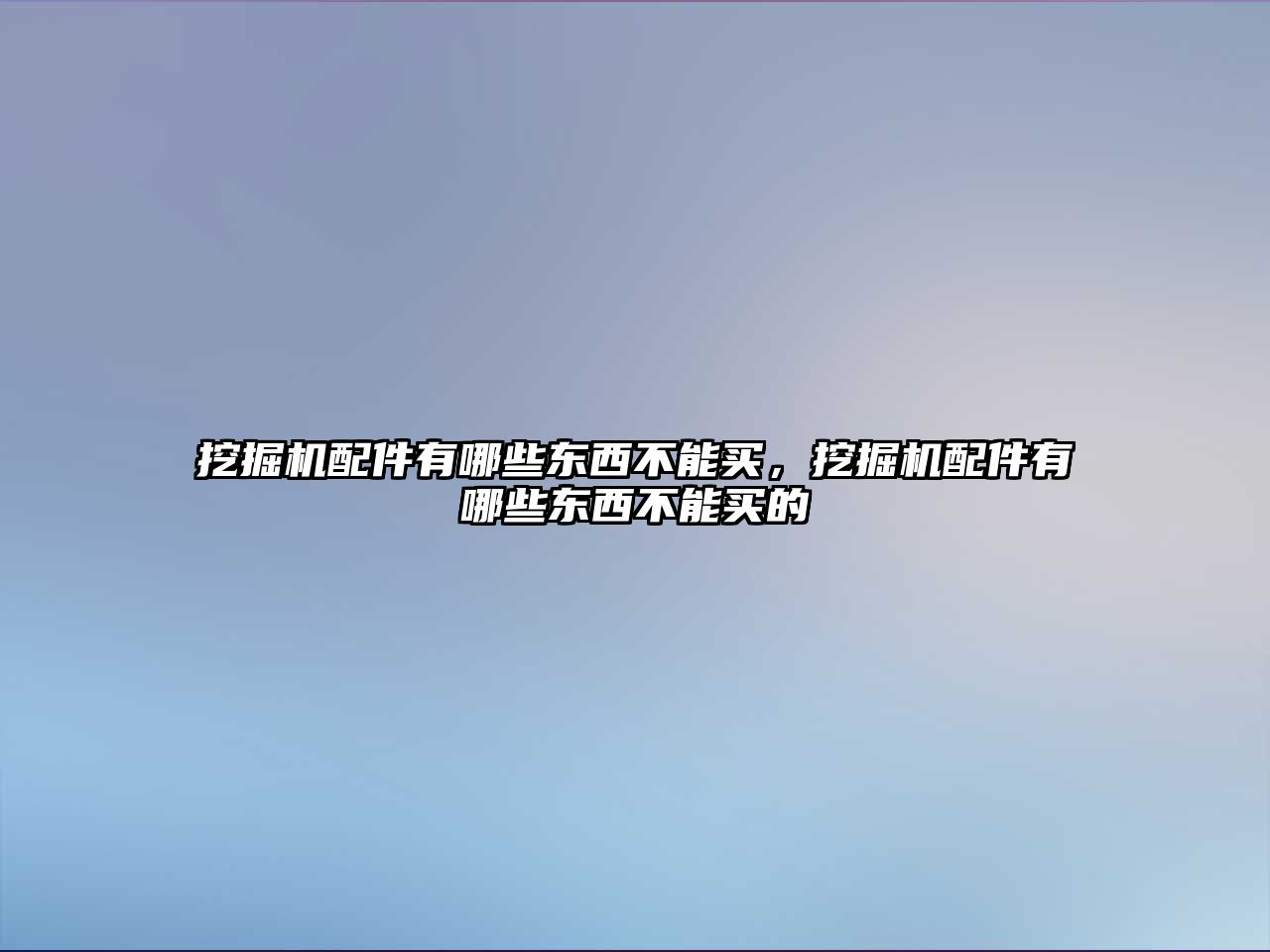 挖掘机配件有哪些东西不能买，挖掘机配件有哪些东西不能买的